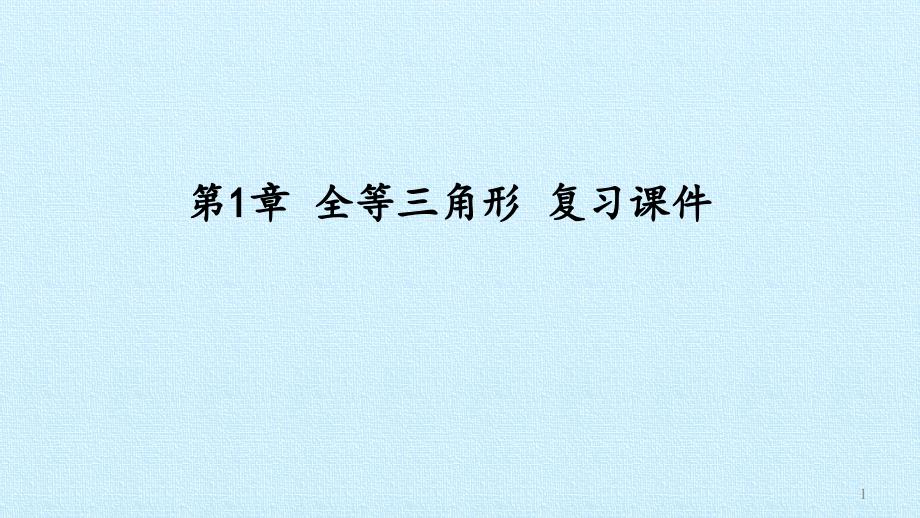 第1章 全等三角形 复习课件

1